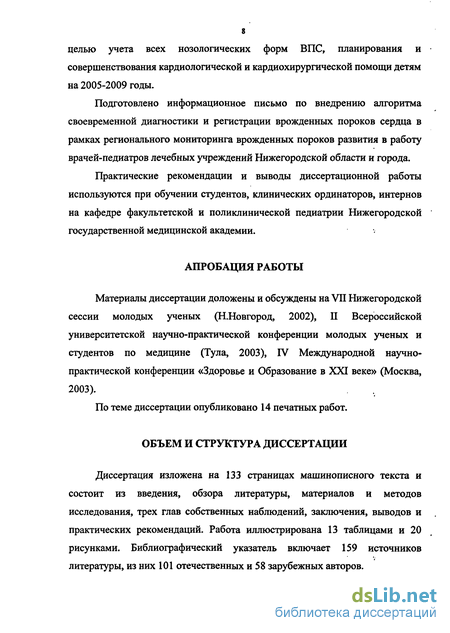 8

целью учета всех нозологических форм ВПС, планирования и совершенствования кардиологической и кардиохирургической помощи детям на 2005-2009 годы.

Подготовлено информационное письмо по внедрению алгоритма своевременной диагностики и регистрации врожденных пороков сердца в рамках регионального мониторинга врожденных пороков развития в работу врачей-педиатров лечебных учреждений Нижегородской области и города.

Практические рекомендации и выводы диссертационной работы используются при обучении студентов, клинических ординаторов, интернов на кафедре факультетской и поликлинической педиатрии Нижегородской государственной медицинской академии.

АПРОБАЦИЯ РАБОТЫ

Материалы диссертации доложены и обсуждены на VII Нижегородской сессии молодых ученых (Н.Новгород, 2002), II Всероссийской университетской научно-практической конференции молодых ученых и студентов по медицине (Тула, 2003), IV Международной научно-практической конференции «Здоровье и Образование в XXI веке» (Москва, 2003).

По теме диссертации опубликовано 14 печатных работ.

ОБЪЕМ И СТРУКТУРА ДИССЕРТАЦИИ

Диссертация изложена на 133 страницах машинописного текста и состоит из введения, обзора литературы, материалов и методов исследования, трех глав собственных наблюдений, заключения, выводов и практических рекомендаций. Работа иллюстрирована 13 таблицами и 20 рисунками. Библиографический указатель включает 159 источников литературы, из них 101 отечественных и 58 зарубежных авторов.

dsLib.net
библиотека диссертаций